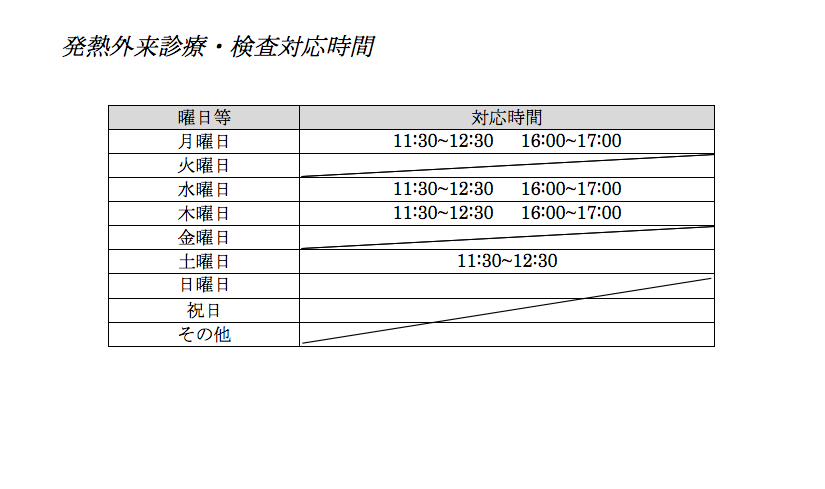 発熱外来診療・検査対応時間

| 曜日等 | 対応時間 |
|---|---|
| 月曜日 | 11:30~12:30　16:00~17:00 |
| 火曜日 | |
| 水曜日 | 11:30~12:30　16:00~17:00 |
| 木曜日 | 11:30~12:30　16:00~17:00 |
| 金曜日 | |
| 土曜日 | 11:30~12:30 |
| 日曜日 | |
| 祝日 | |
| その他 | |